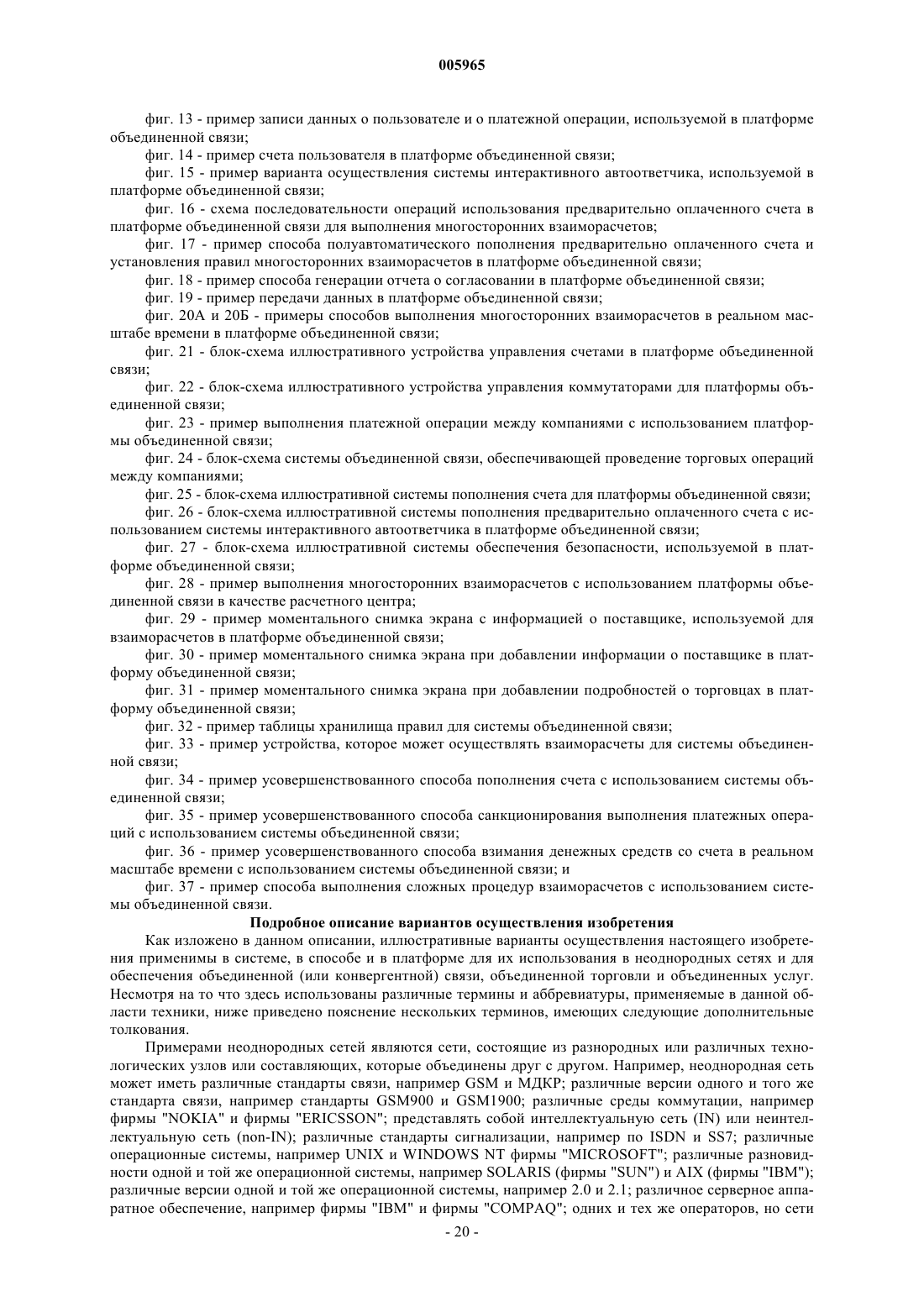 005965

фиг. 13 - пример записи данных о пользователе и о платежной операции, используемой в платформе объединенной связи;

фиг. 14 - пример счета пользователя в платформе объединенной связи;

фиг. 15 - пример варианта осуществления системы интерактивного автоответчика, используемой в платформе объединенной связи;

фиг. 16 - схема последовательности операций использования предварительно оплаченного счета в платформе объединенной связи для выполнения многосторонних взаиморасчетов;

фиг. 17 - пример способа полуавтоматического пополнения предварительно оплаченного счета и установления правил многосторонних взаиморасчетов в платформе объединенной связи;

фиг. 18 - пример способа генерации отчета о согласовании в платформе объединенной связи;

фиг. 19 - пример передачи данных в платформе объединенной связи;

фиг. 20А и 20Б - примеры способов выполнения многосторонних взаиморасчетов в реальном масштабе времени в платформе объединенной связи;

фиг. 21 - блок-схема иллюстративного устройства управления счетами в платформе объединенной связи;

фиг. 22 - блок-схема иллюстративного устройства управления коммутаторами для платформы объединенной связи;

фиг. 23 - пример выполнения платежной операции между компаниями с использованием платформы объединенной связи;

фиг. 24 - блок-схема системы объединенной связи, обеспечивающей проведение торговых операций между компаниями;

фиг. 25 - блок-схема иллюстративной системы пополнения счета для платформы объединенной связи;

фиг. 26 - блок-схема иллюстративной системы пополнения предварительно оплаченного счета с использованием системы интерактивного автоответчика в платформе объединенной связи;

фиг. 27 - блок-схема иллюстративной системы обеспечения безопасности, используемой в платформе объединенной связи;

фиг. 28 - пример выполнения многосторонних взаиморасчетов с использованием платформы объединенной связи в качестве расчетного центра;

фиг. 29 - пример моментального снимка экрана с информацией о поставщике, используемой для взаиморасчетов в платформе объединенной связи;

фиг. 30 - пример моментального снимка экрана при добавлении информации о поставщике в платформу объединенной связи;

фиг. 31 - пример моментального снимка экрана при добавлении подробностей о торговцах в платформу объединенной связи;

фиг. 32 - пример таблицы хранилища правил для системы объединенной связи;

фиг. 33 - пример устройства, которое может осуществлять взаиморасчеты для системы объединенной связи;

фиг. 34 - пример усовершенствованного способа пополнения счета с использованием системы объединенной связи;

фиг. 35 - пример усовершенствованного способа санкционирования выполнения платежных операций с использованием системы объединенной связи;

фиг. 36 - пример усовершенствованного способа взимания денежных средств со счета в реальном масштабе времени с использованием системы объединенной связи; и

фиг. 37 - пример способа выполнения сложных процедур взаиморасчетов с использованием системы объединенной связи.

Подробное описание вариантов осуществления изобретения

Как изложено в данном описании, иллюстративные варианты осуществления настоящего изобретения применимы в системе, в способе и в платформе для их использования в неоднородных сетях и для обеспечения объединенной (или конвергентной) связи, объединенной торговли и объединенных услуг. Несмотря на то что здесь использованы различные термины и аббревиатуры, применяемые в данной области техники, ниже приведено пояснение нескольких терминов, имеющих следующие дополнительные толкования.

Примерами неоднородных сетей являются сети, состоящие из разнородных или различных технологических узлов или составляющих, которые объединены друг с другом. Например, неоднородная сеть может иметь различные стандарты связи, например GSM и МДКР; различные версии одного и того же стандарта связи, например стандарты GSM900 и GSM1900; различные среды коммутации, например фирмы "NOKIA" и фирмы "ERICSSON"; представлять собой интеллектуальную сеть (IN) или неинтеллектуальную сеть (non-IN); различные стандарты сигнализации, например по ISDN и SS7; различные операционные системы, например UNIX и WINDOWS NT фирмы "MICROSOFT"; различные разновидности одной и той же операционной системы, например SOLARIS (фирмы "SUN") и AIX (фирмы "IBM"); различные версии одной и той же операционной системы, например 2.0 и 2.1; различное серверное аппаратное обеспечение, например фирмы "IBM" и фирмы "COMPAQ"; одних и тех же операторов, но сети

- 20 -